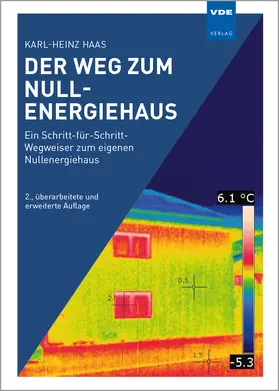 VDE
VERLAG

KARL-HEINZ HAAS

DER WEG ZUM NULL-ENERGIEHAUS

Ein Schritt-für-Schritt-Wegweiser zum eigenen Nullenergiehaus

2., überarbeitete und erweiterte Auflage

6.1 °C

0.5

2.0

1.5

-5.3